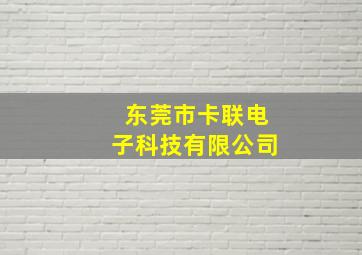 东莞市卡联电子科技有限公司